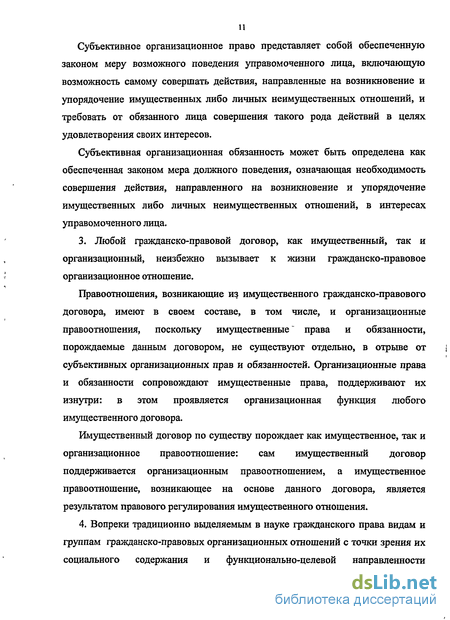 11

Субъективное организационное право представляет собой обеспеченную законом меру возможного поведения управомоченного лица, включающую возможность самому совершать действия, направленные на возникновение и упорядочение имущественных либо личных неимущественных отношений, и требовать от обязанного лица совершения такого рода действий в целях удовлетворения своих интересов.

Субъективная организационная обязанность может быть определена как обеспеченная законом мера должного поведения, означающая необходимость совершения действия, направленного на возникновение и упорядочение имущественных либо личных неимущественных отношений, в интересах управомоченного лица.

3. Любой гражданско-правовой договор, как имущественный, так и организационный, неизбежно вызывает к жизни гражданско-правовое организационное отношение.

Правоотношения, возникающие из имущественного гражданско-правового договора, имеют в своем составе, в том числе, и организационные правоотношения, поскольку имущественные права и обязанности, порождаемые данным договором, не существуют отдельно, в отрыве от субъективных организационных прав и обязанностей. Организационные права и обязанности сопровождают имущественные права, поддерживают их изнутри: в этом проявляется организационная функция любого имущественного договора.

Имущественный договор по существу порождает как имущественное, так и организационное правоотношение: сам имущественный договор поддерживается организационным правоотношением, а имущественное правоотношение, возникающее на основе данного договора, является результатом правового регулирования имущественного отношения.

4. Вопреки традиционно выделяемым в науке гражданского права видам и группам гражданско-правовых организационных отношений с точки зрения их социального содержания и функционально-целевой направленности

dsLib.net
библиотека диссертаций